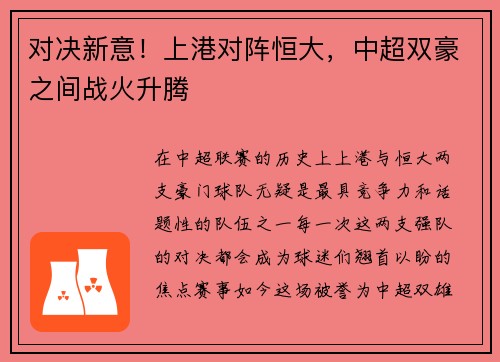 对决新意！上港对阵恒大，中超双豪之间战火升腾

在中超联赛的历史上上港与恒大两支豪门球队无疑是最具竞争力和话题性的队伍之一每一次这两支强队的对决都会成为球迷们翘首以盼的焦点赛事如今这场被誉为中超双雄